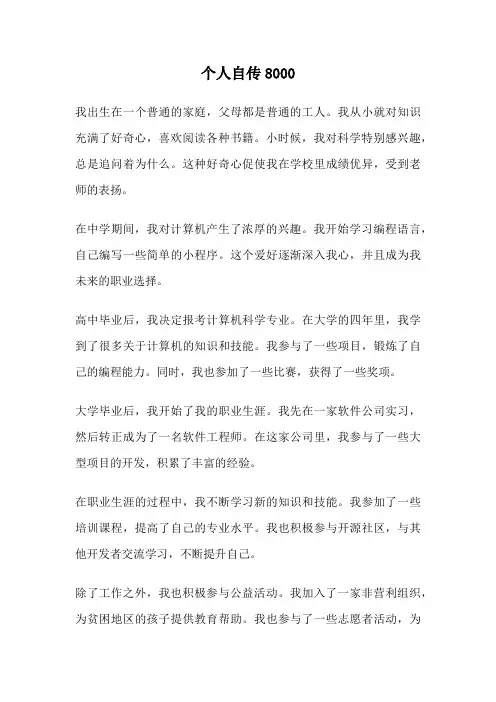 个人自传 8000

我出生在一个普通的家庭，父母都是普通的工人。我从小就对知识充满了好奇心，喜欢阅读各种书籍。小时候，我对科学特别感兴趣，总是追问着为什么。这种好奇心促使我在学校里成绩优异，受到老师的表扬。

在中学期间，我对计算机产生了浓厚的兴趣。我开始学习编程语言，自己编写一些简单的小程序。这个爱好逐渐深入我心，并且成为我未来的职业选择。

高中毕业后，我决定报考计算机科学专业。在大学的四年里，我学到了很多关于计算机的知识和技能。我参与了一些项目，锻炼了自己的编程能力。同时，我也参加了一些比赛，获得了一些奖项。

大学毕业后，我开始了我的职业生涯。我先在一家软件公司实习，然后转正成为了一名软件工程师。在这家公司里，我参与了一些大型项目的开发，积累了丰富的经验。

在职业生涯的过程中，我不断学习新的知识和技能。我参加了一些培训课程，提高了自己的专业水平。我也积极参与开源社区，与其他开发者交流学习，不断提升自己。

除了工作之外，我也积极参与公益活动。我加入了一家非营利组织，为贫困地区的孩子提供教育帮助。我也参与了一些志愿者活动，为